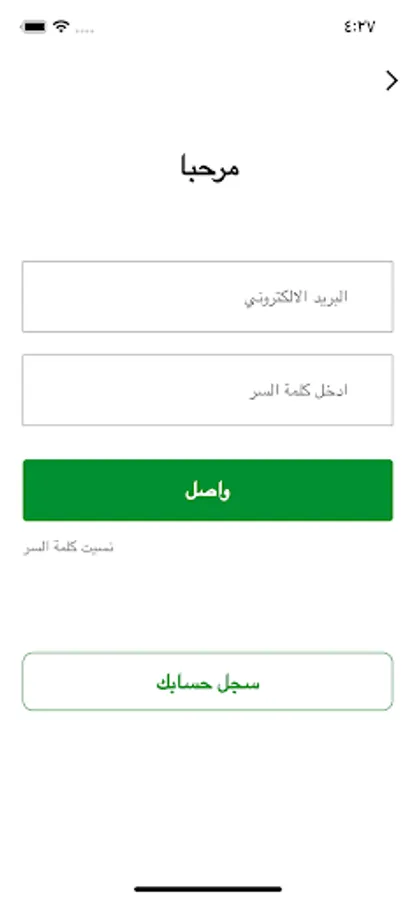 ٤:٢٧

مرحبا

البريد الالكتروني

ادخل كلمة السر

واصل

نسيت كلمة السر

سجل حسابك